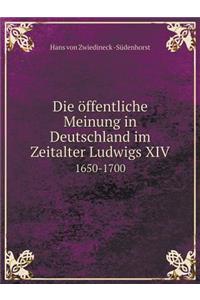 Hans von Zwiedineck -Südenhorst

Die öffentliche Meinung in Deutschland im Zeitalter Ludwigs XIV
1650-1700